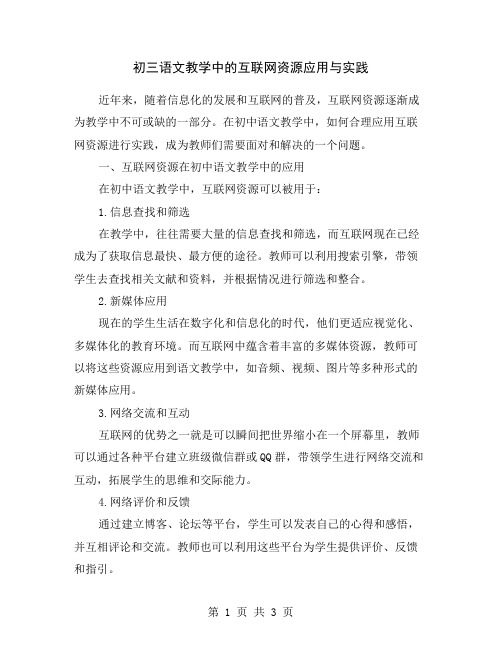 初三语文教学中的互联网资源应用与实践

近年来，随着信息化的发展和互联网的普及，互联网资源逐渐成为教学中不可或缺的一部分。在初中语文教学中，如何合理应用互联网资源进行实践，成为教师们需要面对和解决的一个问题。

一、互联网资源在初中语文教学中的应用

在初中语文教学中，互联网资源可以被用于：

1.信息查找和筛选

在教学中，往往需要大量的信息查找和筛选，而互联网现在已经成为了获取信息最快、最方便的途径。教师可以利用搜索引擎，带领学生去查找相关文献和资料，并根据情况进行筛选和整合。

2.新媒体应用

现在的学生生活在数字化和信息化的时代，他们更适应视觉化、多媒体化的教育环境。而互联网中蕴含着丰富的多媒体资源，教师可以将这些资源应用到语文教学中，如音频、视频、图片等多种形式的新媒体应用。

3.网络交流和互动

互联网的优势之一就是可以瞬间把世界缩小在一个屏幕里，教师可以通过各种平台建立班级微信群或QQ群，带领学生进行网络交流和互动，拓展学生的思维和交际能力。

4.网络评价和反馈

通过建立博客、论坛等平台，学生可以发表自己的心得和感悟，并互相评论和交流。教师也可以利用这些平台为学生提供评价、反馈和指引。

第 1 页 共 3 页